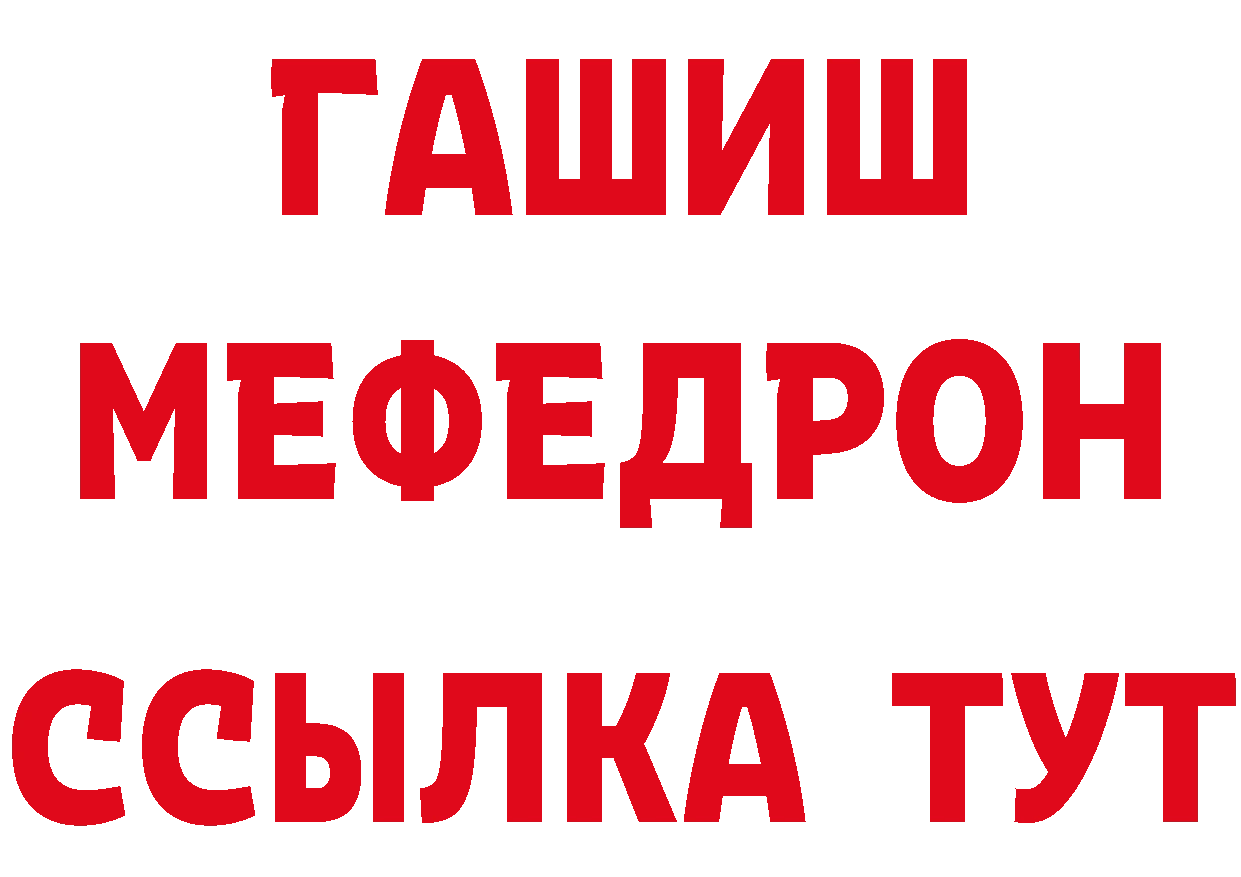 ГАШИШ
МЕФЕДРОН
ССЫЛКА ТУТ